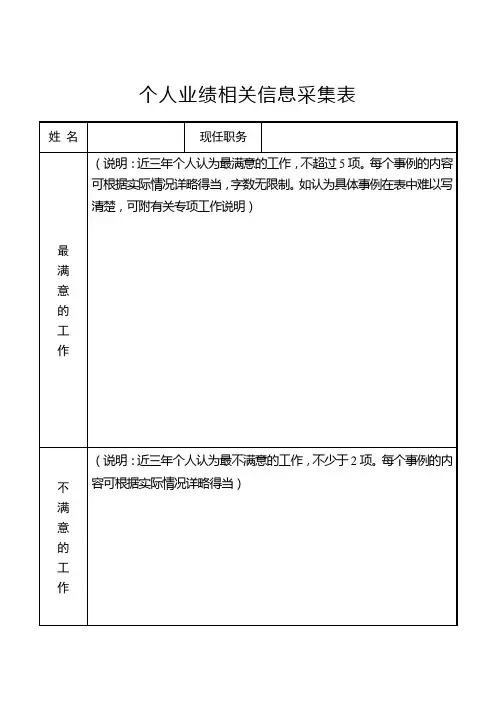 个人业绩相关信息采集表

| 姓 名 | | 现任职务 | |
|---|---|---|---|
| 最满意的工作 | （说明：近三年个人认为最满意的工作，不超过 5 项。每个事例的内容可根据实际情况详略得当，字数无限制。如认为具体事例在表中难以写清楚，可附有关专项工作说明） | | |
| 不满意的工作 | （说明：近三年个人认为最不满意的工作，不少于 2 项。每个事例的内容可根据实际情况详略得当） | | |